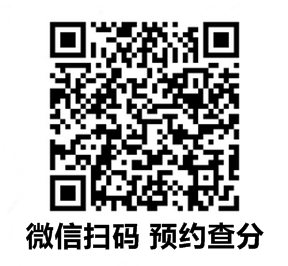 微信扫码 预约查分